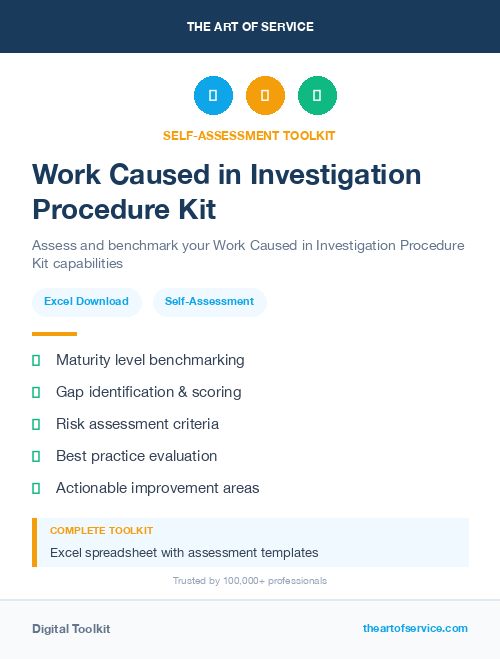 THE ART OF SERVICE

SELF-ASSESSMENT TOOLKIT

Work Caused in Investigation Procedure Kit

Assess and benchmark your Work Caused in Investigation Procedure Kit capabilities

Excel Download

Self-Assessment

Maturity level benchmarking

Gap identification & scoring

Risk assessment criteria

Best practice evaluation

Actionable improvement areas

COMPLETE TOOLKIT

Excel spreadsheet with assessment templates

Trusted by 100,000+ professionals

Digital Toolkit

theartofservice.com